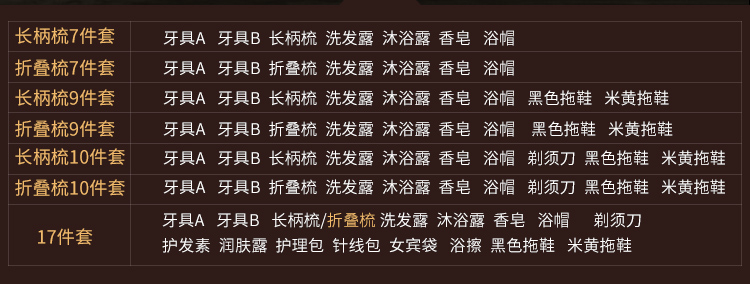 | 长柄梳7件套 | 牙具A 牙具B 长柄梳 洗发露 沐浴露 香皂 浴帽 |
|---|---|
| 折叠梳7件套 | 牙具A 牙具B 折叠梳 洗发露 沐浴露 香皂 浴帽 |
| 长柄梳9件套 | 牙具A 牙具B 长柄梳 洗发露 沐浴露 香皂 浴帽 黑色拖鞋 米黄拖鞋 |
| 折叠梳9件套 | 牙具A 牙具B 折叠梳 洗发露 沐浴露 香皂 浴帽 黑色拖鞋 米黄拖鞋 |
| 长柄梳10件套 | 牙具A 牙具B 长柄梳 洗发露 沐浴露 香皂 浴帽 剃须刀 黑色拖鞋 米黄拖鞋 |
| 折叠梳10件套 | 牙具A 牙具B 折叠梳 洗发露 沐浴露 香皂 浴帽 剃须刀 黑色拖鞋 米黄拖鞋 |
| 17件套 | 牙具A 牙具B 长柄梳/折叠梳 洗发露 沐浴露 香皂 浴帽 剃须刀 护发素 润肤露 护理包 针线包 女宾袋 浴擦 黑色拖鞋 米黄拖鞋 |